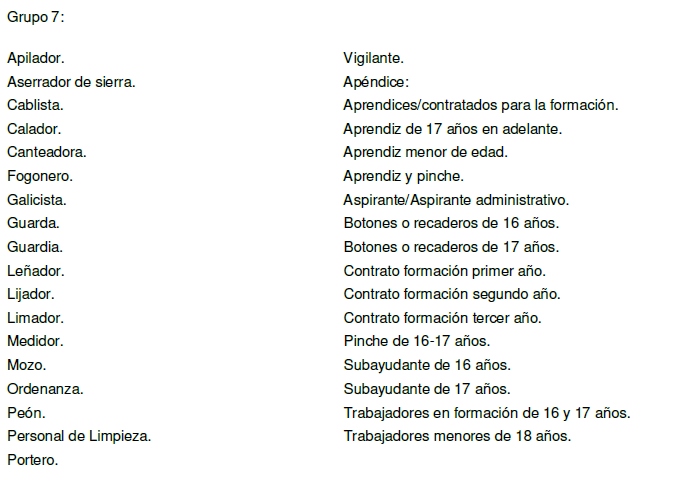 Grupo 7:

Apilador.
Aserrador de sierra.
Cablista.
Calador.
Canteadora.
Fogonero.
Galicista.
Guarda.
Guardia.
Leñador.
Lijador.
Limador.
Medidor.
Mozo.
Ordenanza.
Peón.
Personal de Limpieza.
Portero.

Vigilante.
Apéndice:
Aprendices/contratados para la formación.
Aprendiz de 17 años en adelante.
Aprendiz menor de edad.
Aprendiz y pinche.
Aspirante/Aspirante administrativo.
Botones o recaderos de 16 años.
Botones o recaderos de 17 años.
Contrato formación primer año.
Contrato formación segundo año.
Contrato formación tercer año.
Pinche de 16-17 años.
Subayudante de 16 años.
Subayudante de 17 años.
Trabajadores en formación de 16 y 17 años.
Trabajadores menores de 18 años.